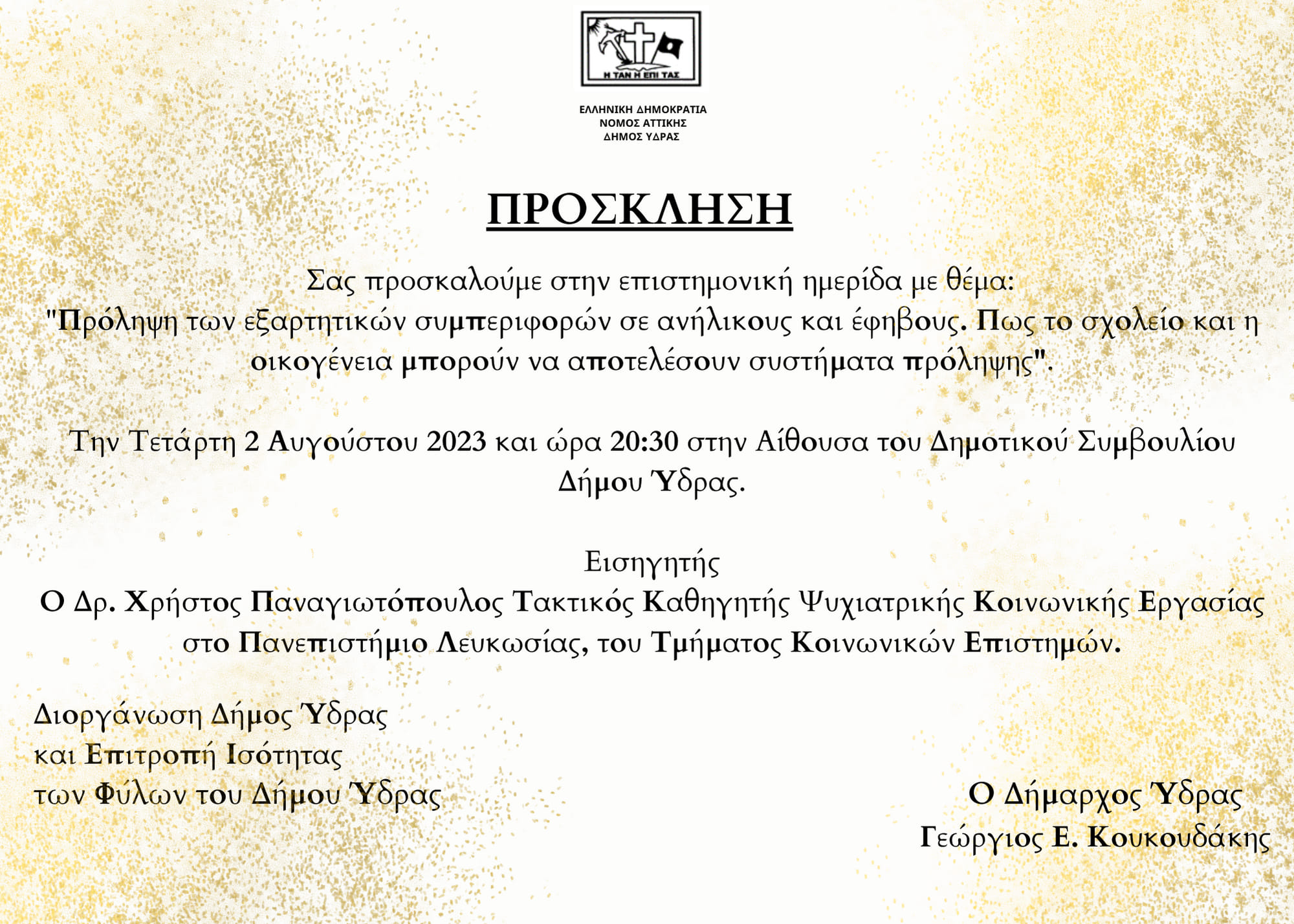 Η ΤΑΝ Η ΕΠΙ ΤΑΣ

ΕΛΛΗΝΙΚΗ ΔΗΜΟΚΡΑΤΙΑ
ΝΟΜΟΣ ΑΤΤΙΚΗΣ
ΔΗΜΟΣ ΥΔΡΑΣ

ΠΡΟΣΚΛΗΣΗ

Σας προσκαλούμε στην επιστημονική ημερίδα με θέμα: "Πρόληψη των εξαρτητικών συμπεριφορών σε ανήλικους και έφηβους. Πως το σχολείο και η οικογένεια μπορούν να αποτελέσουν συστήματα πρόληψης".

Την Τετάρτη 2 Αυγούστου 2023 και ώρα 20:30 στην Αίθουσα του Δημοτικού Συμβουλίου Δήμου Ύδρας.

Εισηγητής
Ο Δρ. Χρήστος Παναγιωτόπουλος Τακτικός Καθηγητής Ψυχιατρικής Κοινωνικής Εργασίας στο Πανεπιστήμιο Λευκωσίας, του Τμήματος Κοινωνικών Επιστημών.

Διοργάνωση Δήμος Ύδρας
και Επιτροπή Ισότητας
των Φύλων του Δήμου Ύδρας

Ο Δήμαρχος Ύδρας
Γεώργιος Ε. Κουκουδάκης